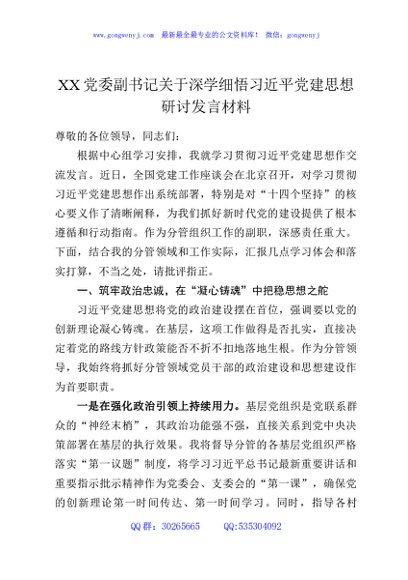 www.gongwenyj.com　最新最全最专业的公文资料库！　微信：gongwenyj

XX党委副书记关于深学细悟习近平党建思想研讨发言材料

尊敬的各位领导，同志们：

根据中心组学习安排，我就学习贯彻习近平党建思想作交流发言。近日，全国党建工作座谈会在北京召开，对学习贯彻习近平党建思想作出系统部署，特别是对“十四个坚持”的核心要义作了清晰阐释，为我们抓好新时代党的建设提供了根本遵循和行动指南。作为分管组织工作的副职，深感责任重大。下面，结合我的分管领域和工作实际，汇报几点学习体会和落实打算，不当之处，请批评指正。

一、筑牢政治忠诚，在“凝心铸魂”中把稳思想之舵

习近平党建思想将党的政治建设摆在首位，强调要以党的创新理论凝心铸魂。在基层，这项工作做得是否扎实，直接决定着党的路线方针政策能否不折不扣地落地生根。作为分管领导，我始终将抓好分管领域党员干部的政治建设和思想建设作为首要职责。

一是在强化政治引领上持续用力。基层党组织是党联系群众的“神经末梢”，其政治功能强不强，直接关系到党中央决策部署在基层的执行效果。我将督导分管的各基层党组织严格落实“第一议题”制度，将学习习近平总书记最新重要讲话和重要指示批示精神作为党委会、支委会的“第一课”，确保党的创新理论第一时间传达、第一时间学习。同时，指导各村

QQ群：30265665　　QQ:535304092